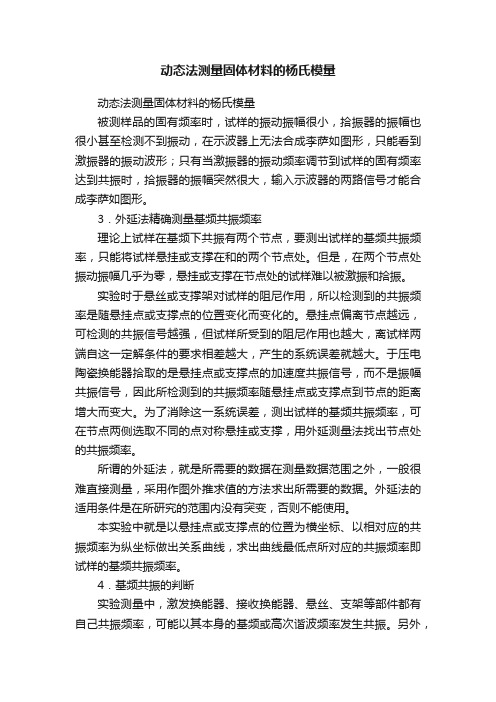 动态法测量固体材料的杨氏模量

动态法测量固体材料的杨氏模量

被测样品的固有频率时，试样的振动振幅很小，拾振器的振幅也很小甚至检测不到振动，在示波器上无法合成李萨如图形，只能看到激振器的振动波形；只有当激振器的振动频率调节到试样的固有频率达到共振时，拾振器的振幅突然很大，输入示波器的两路信号才能合成李萨如图形。

3．外延法精确测量基频共振频率

理论上试样在基频下共振有两个节点，要测出试样的基频共振频率，只能将试样悬挂或支撑在和的两个节点处。但是，在两个节点处振动振幅几乎为零，悬挂或支撑在节点处的试样难以被激振和拾振。

实验时于悬丝或支撑架对试样的阻尼作用，所以检测到的共振频率是随悬挂点或支撑点的位置变化而变化的。悬挂点偏离节点越远，可检测的共振信号越强，但试样所受到的阻尼作用也越大，离试样两端自这一定解条件的要求相差越大，产生的系统误差就越大。于压电陶瓷换能器拾取的是悬挂点或支撑点的加速度共振信号，而不是振幅共振信号，因此所检测到的共振频率随悬挂点或支撑点到节点的距离增大而变大。为了消除这一系统误差，测出试样的基频共振频率，可在节点两侧选取不同的点对称悬挂或支撑，用外延测量法找出节点处的共振频率。

所谓的外延法，就是所需要的数据在测量数据范围之外，一般很难直接测量，采用作图外推求值的方法求出所需要的数据。外延法的适用条件是在所研究的范围内没有突变，否则不能使用。

本实验中就是以悬挂点或支撑点的位置为横坐标、以相对应的共振频率为纵坐标做出关系曲线，求出曲线最低点所对应的共振频率即试样的基频共振频率。

4．基频共振的判断

实验测量中，激发换能器、接收换能器、悬丝、支架等部件都有自己共振频率，可能以其本身的基频或高次谐波频率发生共振。另外，